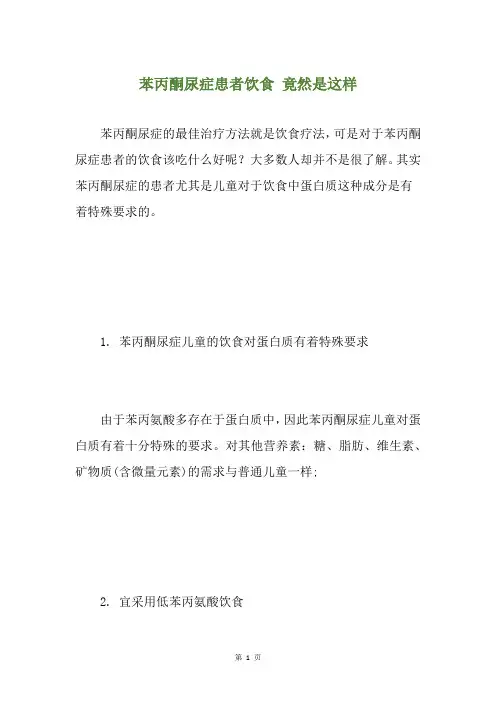 苯丙酮尿症患者饮食 竟然是这样

苯丙酮尿症的最佳治疗方法就是饮食疗法，可是对于苯丙酮尿症患者的饮食该吃什么好呢？大多数人却并不是很了解。其实苯丙酮尿症的患者尤其是儿童对于饮食中蛋白质这种成分是有着特殊要求的。

1. 苯丙酮尿症儿童的饮食对蛋白质有着特殊要求

由于苯丙氨酸多存在于蛋白质中，因此苯丙酮尿症儿童对蛋白质有着十分特殊的要求。对其他营养素：糖、脂肪、维生素、矿物质(含微量元素)的需求与普通儿童一样；

2. 宜采用低苯丙氨酸饮食

第 1 页